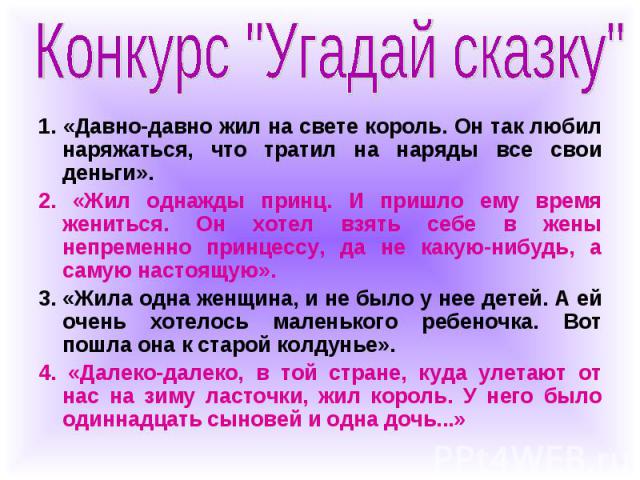 Конкурс "Угадай сказку"

1. «Давно-давно жил на свете король. Он так любил наряжаться, что тратил на наряды все свои деньги».

2. «Жил однажды принц. И пришло ему время жениться. Он хотел взять себе в жены непременно принцессу, да не какую-нибудь, а самую настоящую».

3. «Жила одна женщина, и не было у нее детей. А ей очень хотелось маленького ребеночка. Вот пошла она к старой колдунье».

4. «Далеко-далеко, в той стране, куда улетают от нас на зиму ласточки, жил король. У него было одиннадцать сыновей и одна дочь...»

PPt4WEB.ru